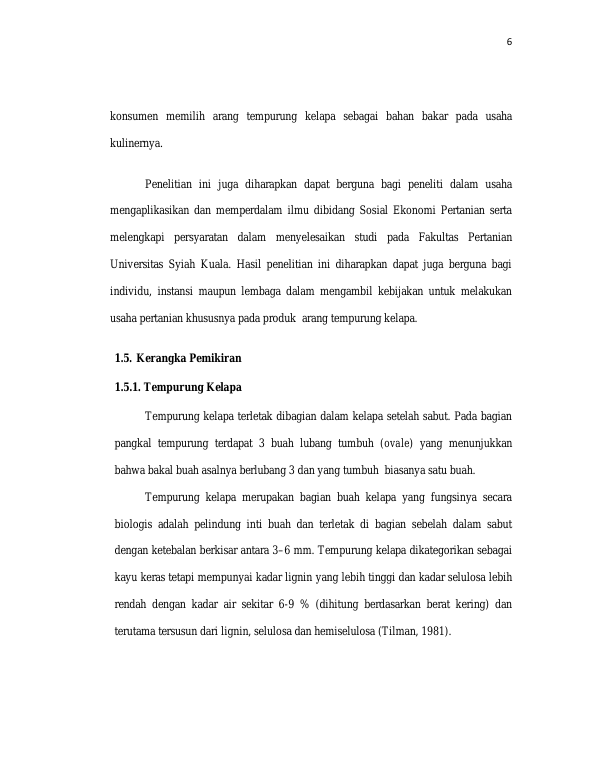 6

konsumen memilih arang tempurung kelapa sebagai bahan bakar pada usaha kulinernya.

Penelitian ini juga diharapkan dapat berguna bagi peneliti dalam usaha mengaplikasikan dan memperdalam ilmu dibidang Sosial Ekonomi Pertanian serta melengkapi persyaratan dalam menyelesaikan studi pada Fakultas Pertanian Universitas Syiah Kuala. Hasil penelitian ini diharapkan dapat juga berguna bagi individu, instansi maupun lembaga dalam mengambil kebijakan untuk melakukan usaha pertanian khususnya pada produk arang tempurung kelapa.

1.5. Kerangka Pemikiran

1.5.1. Tempurung Kelapa

Tempurung kelapa terletak dibagian dalam kelapa setelah sabut. Pada bagian pangkal tempurung terdapat 3 buah lubang tumbuh (ovale) yang menunjukkan bahwa bakal buah asalnya berlubang 3 dan yang tumbuh biasanya satu buah.

Tempurung kelapa merupakan bagian buah kelapa yang fungsinya secara biologis adalah pelindung inti buah dan terletak di bagian sebelah dalam sabut dengan ketebalan berkisar antara 3–6 mm. Tempurung kelapa dikategorikan sebagai kayu keras tetapi mempunyai kadar lignin yang lebih tinggi dan kadar selulosa lebih rendah dengan kadar air sekitar 6-9 % (dihitung berdasarkan berat kering) dan terutama tersusun dari lignin, selulosa dan hemiselulosa (Tilman, 1981).